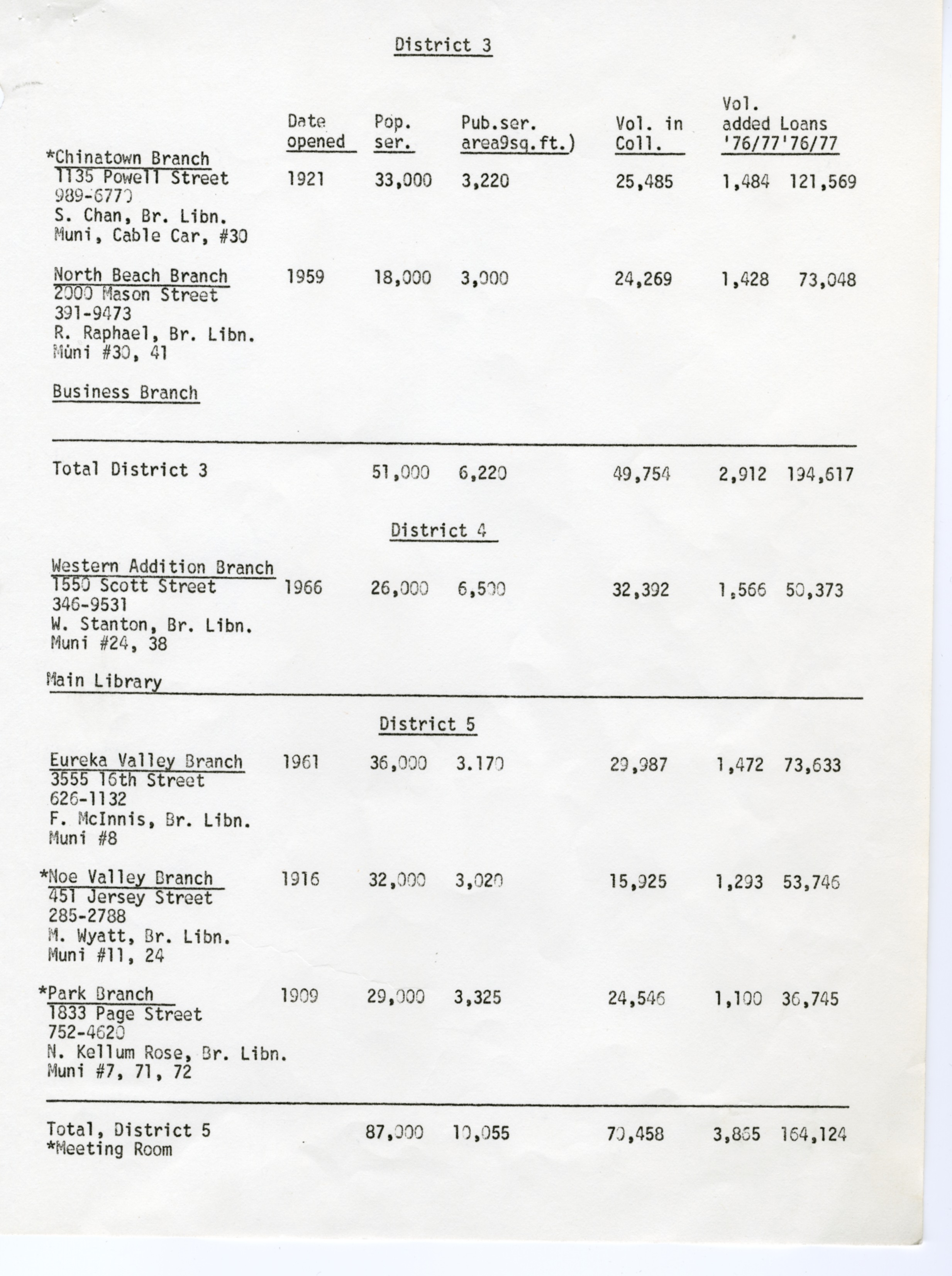 District 3

| | Date opened | Pop. ser. | Pub.ser. area9sq.ft.) | Vol. in Coll. | Vol. added '76/77 | Loans '76/77 |
|---|---|---|---|---|---|---|
| *Chinatown Branch 1135 Powell Street 989-6770 S. Chan, Br. Libn. Muni, Cable Car, #30 | 1921 | 33,000 | 3,220 | 25,485 | 1,484 | 121,569 |
| North Beach Branch 2000 Mason Street 391-9473 R. Raphael, Br. Libn. Muni #30, 41 | 1959 | 18,000 | 3,000 | 24,269 | 1,428 | 73,048 |
| Business Branch | | | | | | |
| Total District 3 | | 51,000 | 6,220 | 49,754 | 2,912 | 194,617 |

District 4

| | | | | | | |
|---|---|---|---|---|---|---|
| Western Addition Branch 1550 Scott Street 346-9531 W. Stanton, Br. Libn. Muni #24, 38 | 1966 | 26,000 | 6,500 | 32,392 | 1,566 | 50,373 |
| Main Library | | | | | | |

District 5

| | | | | | | |
|---|---|---|---|---|---|---|
| Eureka Valley Branch 3555 16th Street 626-1132 F. McInnis, Br. Libn. Muni #8 | 1961 | 36,000 | 3.170 | 29,987 | 1,472 | 73,633 |
| *Noe Valley Branch 451 Jersey Street 285-2788 M. Wyatt, Br. Libn. Muni #11, 24 | 1916 | 32,000 | 3,020 | 15,925 | 1,293 | 53,746 |
| *Park Branch 1833 Page Street 752-4620 N. Kellum Rose, Br. Libn. Muni #7, 71, 72 | 1909 | 29,000 | 3,325 | 24,546 | 1,100 | 36,745 |
| Total, District 5 | | 87,000 | 10,055 | 70,458 | 3,865 | 164,124 |

*Meeting Room